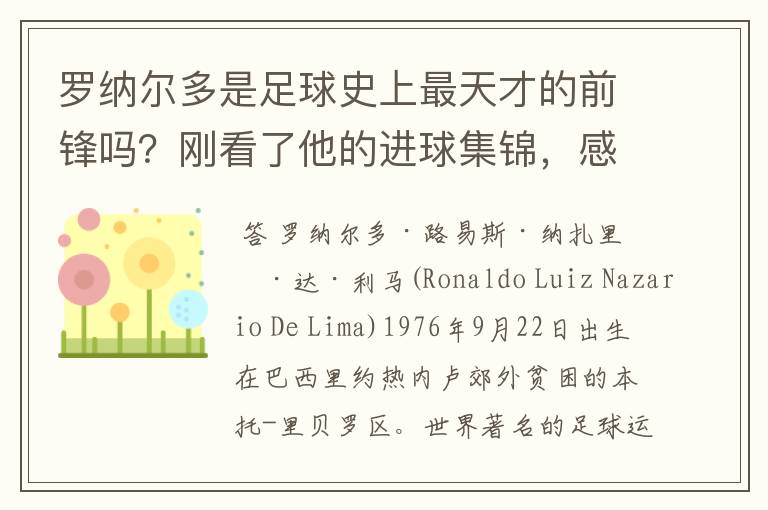 罗纳尔多是足球史上最天才的前锋吗？刚看了他的进球集锦，感

答 罗纳尔多·路易斯·纳扎里·达·利马(Ronaldo Luiz Nazario De Lima)1976年9月22日出生在巴西里约热内卢郊外贫困的本托-里贝罗区。世界著名的足球运